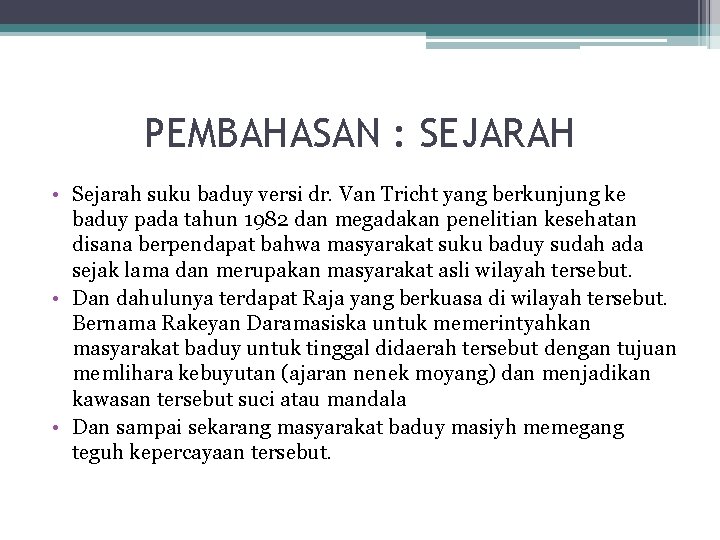 PEMBAHASAN : SEJARAH

• Sejarah suku baduy versi dr. Van Tricht yang berkunjung ke baduy pada tahun 1982 dan megadakan penelitian kesehatan disana berpendapat bahwa masyarakat suku baduy sudah ada sejak lama dan merupakan masyarakat asli wilayah tersebut.
• Dan dahulunya terdapat Raja yang berkuasa di wilayah tersebut. Bernama Rakeyan Daramasiska untuk memerintyahkan masyarakat baduy untuk tinggal didaerah tersebut dengan tujuan memlihara kebuyutan (ajaran nenek moyang) dan menjadikan kawasan tersebut suci atau mandala
• Dan sampai sekarang masyarakat baduy masiyh memegang teguh kepercayaan tersebut.